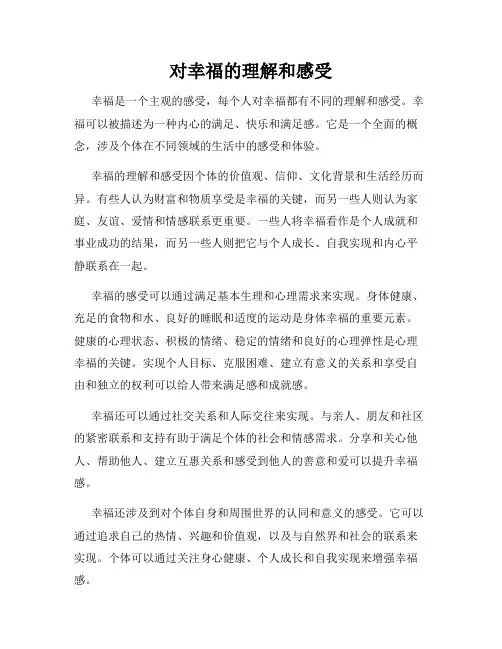 对幸福的理解和感受

幸福是一个主观的感受，每个人对幸福都有不同的理解和感受。幸福可以被描述为一种内心的满足、快乐和满足感。它是一个全面的概念，涉及个体在不同领域的生活中的感受和体验。

幸福的理解和感受因个体的价值观、信仰、文化背景和生活经历而异。有些人认为财富和物质享受是幸福的关键，而另一些人则认为家庭、友谊、爱情和情感联系更重要。一些人将幸福看作是个人成就和事业成功的结果，而另一些人则把它与个人成长、自我实现和内心平静联系在一起。

幸福的感受可以通过满足基本生理和心理需求来实现。身体健康、充足的食物和水、良好的睡眠和适度的运动是身体幸福的重要元素。健康的心理状态、积极的情绪、稳定的情绪和良好的心理弹性是心理幸福的关键。实现个人目标、克服困难、建立有意义的关系和享受自由和独立的权利可以给人带来满足感和成就感。

幸福还可以通过社交关系和人际交往来实现。与亲人、朋友和社区的紧密联系和支持有助于满足个体的社会和情感需求。分享和关心他人、帮助他人、建立互惠关系和感受到他人的善意和爱可以提升幸福感。

幸福还涉及到对个体自身和周围世界的认同和意义的感受。它可以通过追求自己的热情、兴趣和价值观，以及与自然界和社会的联系来实现。个体可以通过关注身心健康、个人成长和自我实现来增强幸福感。